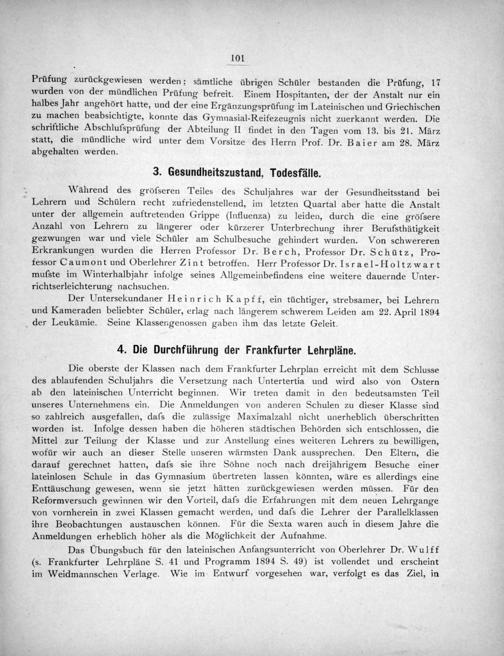 101

Prüfung zurückgewiesen werden; sämtliche übrigen Schüler bestanden die Prüfung, 17 wurden von der mündlichen Prüfung befreit. Einem Hospitanten, der der Anstalt nur ein halbes Jahr angehört hatte, und der eine Ergänzungsprüfung im Lateinischen und Griechischen zu machen beabsichtigte, konnte das Gymnasial-Reifezeugnis nicht zuerkannt werden. Die schriftliche Abschlufsprüfung der Abteilung II findet in den Tagen vom 13. bis 21. März statt, die mündliche wird unter dem Vorsitze des Herrn Prof. Dr. Baier am 28. März abgehalten werden.

3. Gesundheitszustand, Todesfälle.

Während des gröfseren Teiles des Schuljahres war der Gesundheitsstand bei Lehrern und Schülern recht zufriedenstellend, im letzten Quartal aber hatte die Anstalt unter der allgemein auftretenden Grippe (Influenza) zu leiden, durch die eine gröfsere Anzahl von Lehrern zu längerer oder kürzerer Unterbrechung ihrer Berufsthätigkeit gezwungen war und viele Schüler am Schulbesuche gehindert wurden. Von schwereren Erkrankungen wurden die Herren Professor Dr. Berch, Professor Dr. Schütz, Professor Caumont und Oberlehrer Zint betroffen. Herr Professor Dr. Israel-Holtzwart mufste im Winterhalbjahr infolge seines Allgemeinbefindens eine weitere dauernde Unterrichtserleichterung nachsuchen.

Der Untersekundaner Heinrich Kapff, ein tüchtiger, strebsamer, bei Lehrern und Kameraden beliebter Schüler, erlag nach längerem schwerem Leiden am 22. April 1894 der Leukämie. Seine Klassengenossen gaben ihm das letzte Geleit.

4. Die Durchführung der Frankfurter Lehrpläne.

Die oberste der Klassen nach dem Frankfurter Lehrplan erreicht mit dem Schlusse des ablaufenden Schuljahrs die Versetzung nach Untertertia und wird also von Ostern ab den lateinischen Unterricht beginnen. Wir treten damit in den bedeutsamsten Teil unseres Unternehmens ein. Die Anmeldungen von anderen Schulen zu dieser Klasse sind so zahlreich ausgefallen, dafs die zulässige Maximalzahl nicht unerheblich überschritten worden ist. Infolge dessen haben die höheren städtischen Behörden sich entschlossen, die Mittel zur Teilung der Klasse und zur Anstellung eines weiteren Lehrers zu bewilligen, wofür wir auch an dieser Stelle unseren wärmsten Dank aussprechen. Den Eltern, die darauf gerechnet hatten, dafs sie ihre Söhne noch nach dreijährigem Besuche einer lateinlosen Schule in das Gymnasium übertreten lassen könnten, wäre es allerdings eine Enttäuschung gewesen, wenn sie jetzt hätten zurückgewiesen werden müssen. Für den Reformversuch gewinnen wir den Vorteil, dafs die Erfahrungen mit dem neuen Lehrgange von vornherein in zwei Klassen gemacht werden, und dafs die Lehrer der Parallelklassen ihre Beobachtungen austauschen können. Für die Sexta waren auch in diesem Jahre die Anmeldungen erheblich höher als die Möglichkeit der Aufnahme.

Das Übungsbuch für den lateinischen Anfangsunterricht von Oberlehrer Dr. Wulff (s. Frankfurter Lehrpläne S. 41 und Programm 1894 S. 49) ist vollendet und erscheint im Weidmannschen Verlage. Wie im Entwurf vorgesehen war, verfolgt es das Ziel, in